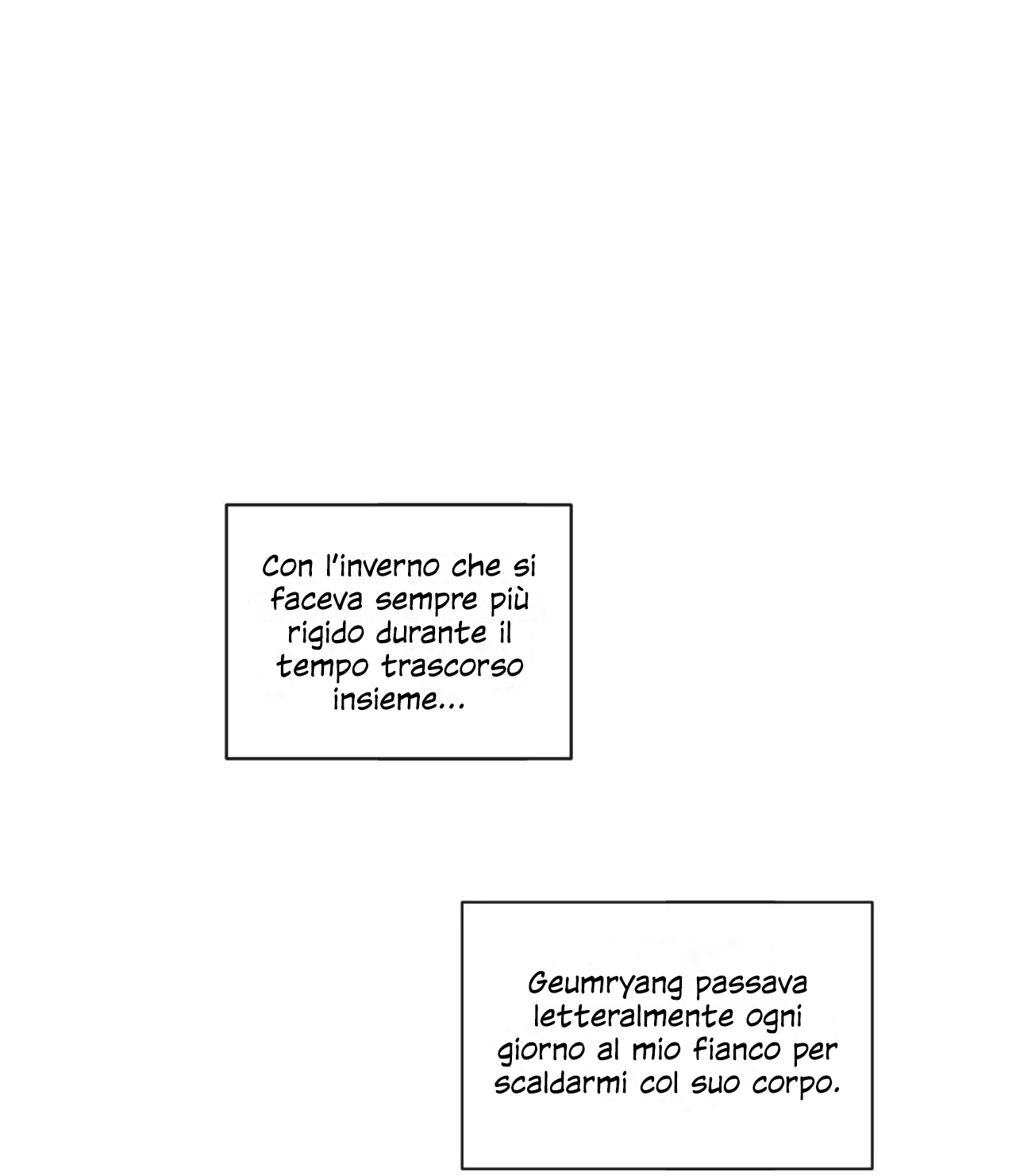 Con l'inverno che si faceva sempre più rigido durante il tempo trascorso insieme...

Geumryang passava letteralmente ogni giorno al mio fianco per scaldarmi col suo corpo.